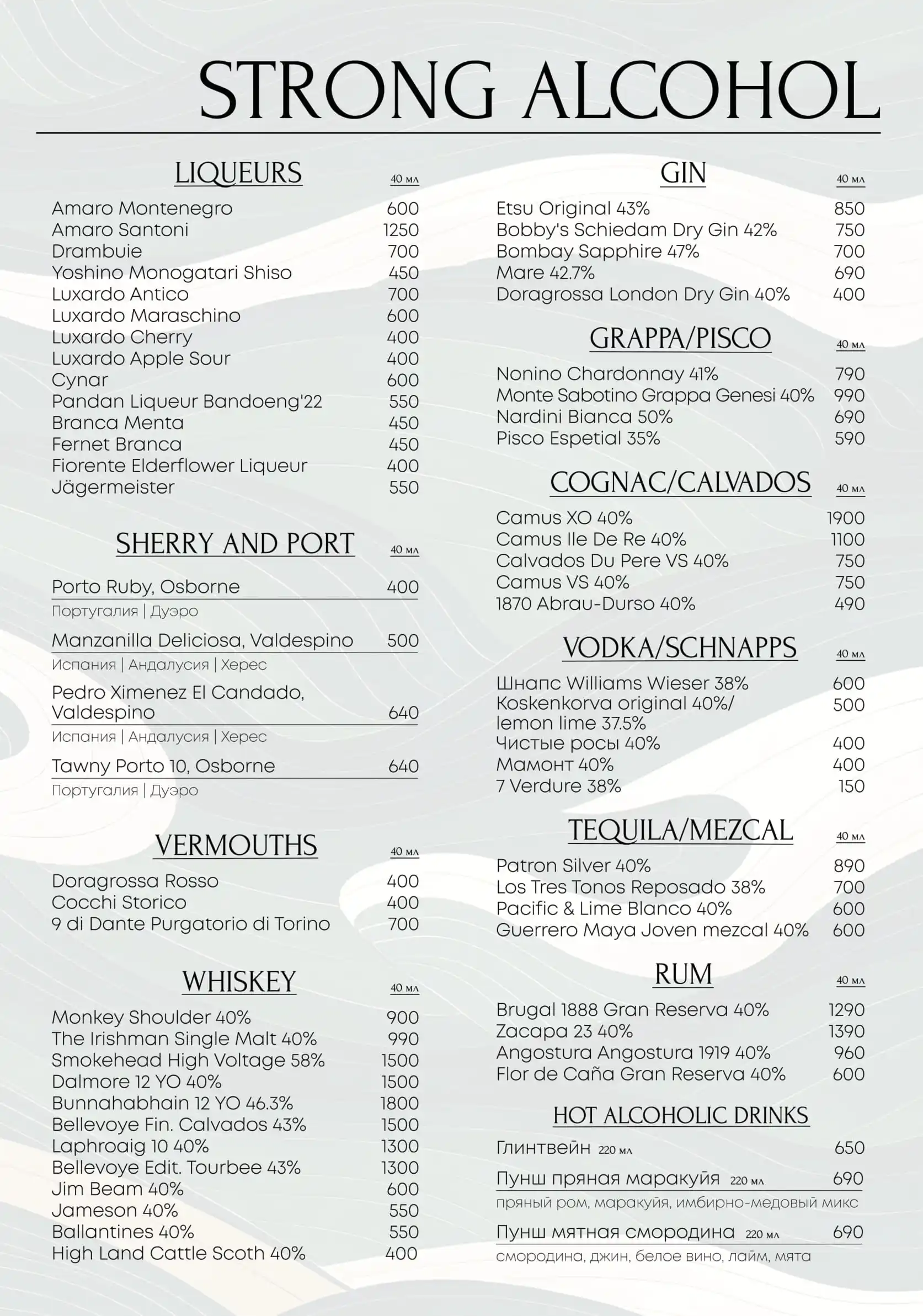 STRONG ALCOHOL

LIQUEURS
40 мл

Amaro Montenegro 600
Amaro Santoni 1250
Drambuie 700
Yoshino Monogatari Shiso 450
Luxardo Antico 700
Luxardo Maraschino 600
Luxardo Cherry 400
Luxardo Apple Sour 400
Cynar 600
Pandan Liqueur Bandoeng'22 550
Branca Menta 450
Fernet Branca 450
Fiorente Elderflower Liqueur 400
Jägermeister 550

SHERRY AND PORT
40 мл

Porto Ruby, Osborne 400
Португалия | Дуэро

Manzanilla Deliciosa, Valdespino 500
Испания | Андалусия | Херес

Pedro Ximenez El Candado, Valdespino 640
Испания | Андалусия | Херес

Tawny Porto 10, Osborne 640
Португалия | Дуэро

VERMOUTHS
40 мл

Doragrossa Rosso 400
Cocchi Storico 400
9 di Dante Purgatorio di Torino 700

WHISKEY
40 мл

Monkey Shoulder 40% 900
The Irishman Single Malt 40% 990
Smokehead High Voltage 58% 1500
Dalmore 12 YO 40% 1500
Bunnahabhain 12 YO 46.3% 1800
Bellevoye Fin. Calvados 43% 1500
Laphroaig 10 40% 1300
Bellevoye Edit. Tourbee 43% 1300
Jim Beam 40% 600
Jameson 40% 550
Ballantines 40% 550
High Land Cattle Scoth 40% 400

GIN
40 мл

Etsu Original 43% 850
Bobby's Schiedam Dry Gin 42% 750
Bombay Sapphire 47% 700
Mare 42.7% 690
Doragrossa London Dry Gin 40% 400

GRAPPA/PISCO
40 мл

Nonino Chardonnay 41% 790
Monte Sabotino Grappa Genesi 40% 990
Nardini Bianca 50% 690
Pisco Espetial 35% 590

COGNAC/CALVADOS
40 мл

Camus XO 40% 1900
Camus Ile De Re 40% 1100
Calvados Du Pere VS 40% 750
Camus VS 40% 750
1870 Abrau-Durso 40% 490

VODKA/SCHNAPPS
40 мл

Шнапс Williams Wieser 38% 600
Koskenkorva original 40%/ lemon lime 37.5% 500
Чистые росы 40% 400
Мамонт 40% 400
7 Verdure 38% 150

TEQUILA/MEZCAL
40 мл

Patron Silver 40% 890
Los Tres Tonos Reposado 38% 700
Pacific & Lime Blanco 40% 600
Guerrero Maya Joven mezcal 40% 600

RUM
40 мл

Brugal 1888 Gran Reserva 40% 1290
Zacapa 23 40% 1390
Angostura Angostura 1919 40% 960
Flor de Caña Gran Reserva 40% 600

HOT ALCOHOLIC DRINKS

Глинтвейн 220 мл 650

Пунш пряная маракуйя 220 мл 690
пряный ром, маракуйя, имбирно-медовый микс

Пунш мятная смородина 220 мл 690
смородина, джин, белое вино, лайм, мята